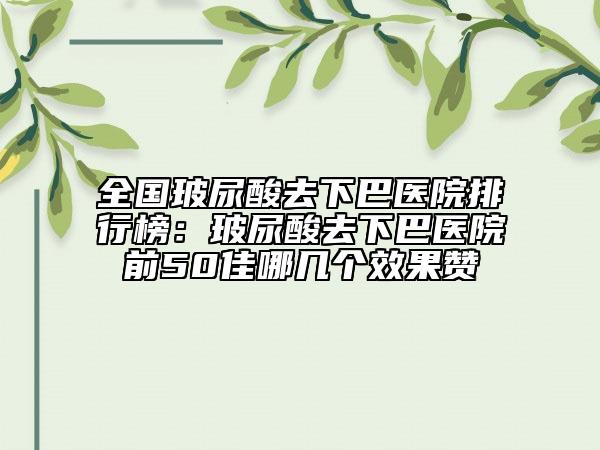 全国玻尿酸去下巴医院排行榜：玻尿酸去下巴医院前50佳哪几个效果赞